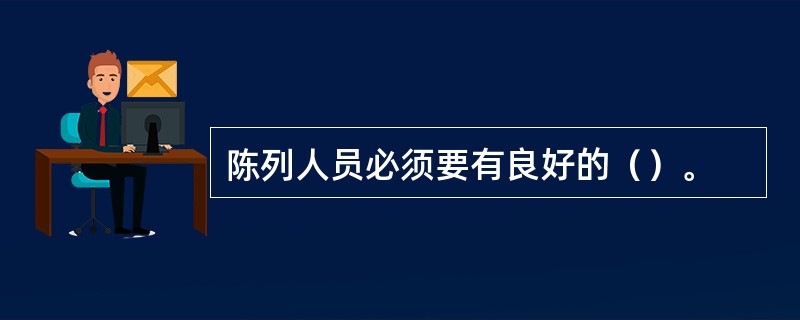 陈列人员必须要有良好的（）。